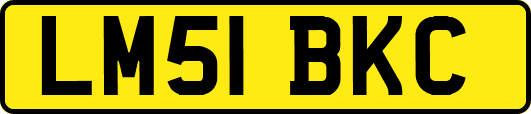 LM51 BKC